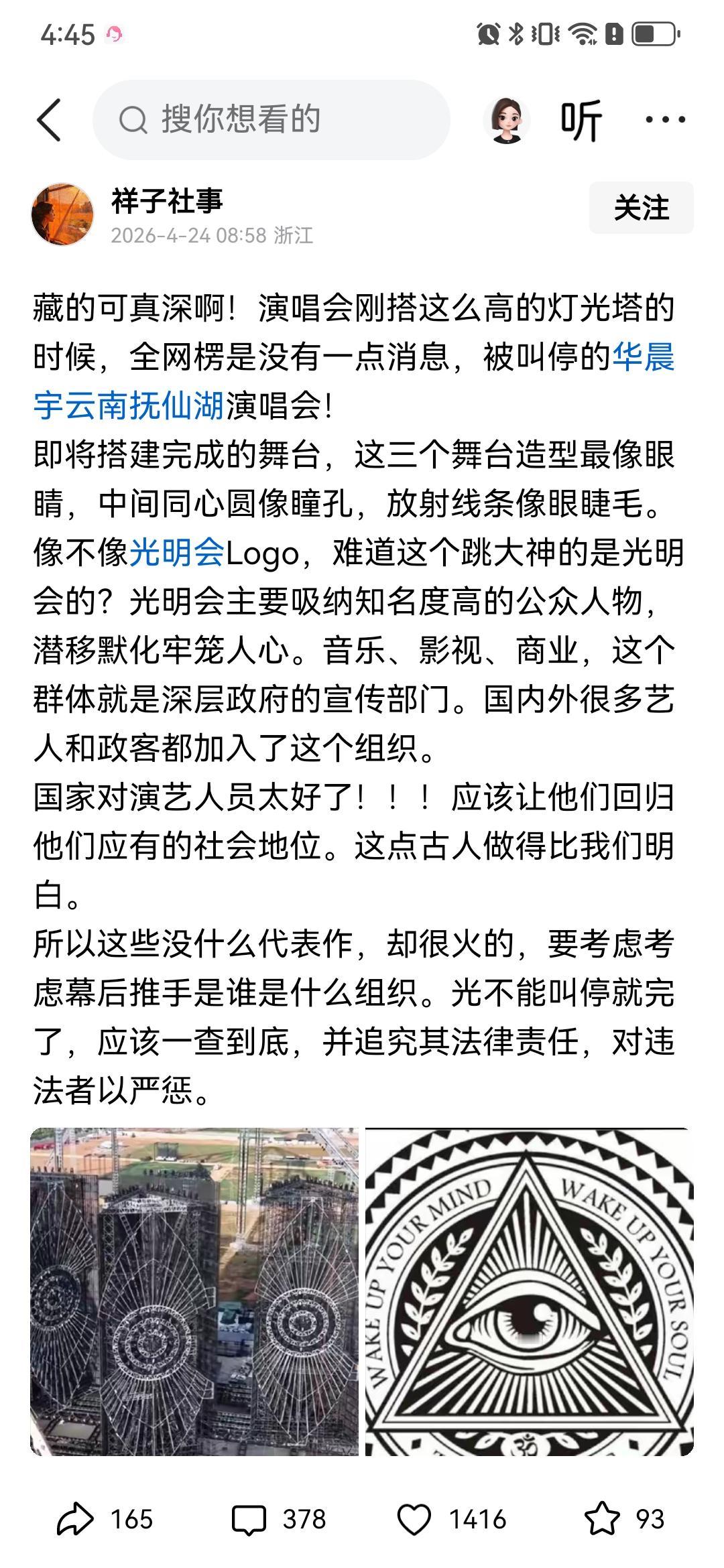 4:45

搜你想看的

听

祥子社事
2026-4-24 08:58 浙江

关注

藏的可真深啊！演唱会刚搭这么高的灯光塔的时候，全网楞是没有一点消息，被叫停的华晨宇云南抚仙湖演唱会！
即将搭建完成的舞台，这三个舞台造型最像眼睛，中间同心圆像瞳孔，放射线条像眼睫毛。像不像光明会Logo，难道这个跳大神的是光明会的？光明会主要吸纳知名度高的公众人物，潜移默化牢笼人心。音乐、影视、商业，这个群体就是深层政府的宣传部门。国内外很多艺人和政客都加入了这个组织。
国家对演艺人员太好了！！！应该让他们回归他们应有的社会地位。这点古人做得比我们明白。
所以这些没什么代表作，却很火的，要考虑考虑幕后推手是谁是什么组织。光不能叫停就完了，应该一查到底，并追究其法律责任，对违法者以严惩。

WAKE UP YOUR MIND
WAKE UP YOUR SOUL

165
378
1416
93